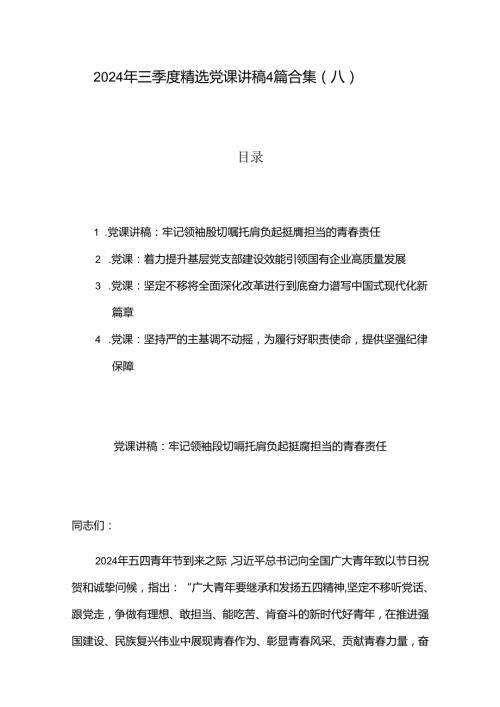 2024年三季度精选党课讲稿4篇合集（八）

目录

1 .党课讲稿：牢记领袖殷切嘱托肩负起挺膺担当的青春责任

2 .党课：着力提升基层党支部建设效能引领国有企业高质量发展

3 .党课：坚定不移将全面深化改革进行到底奋力谱写中国式现代化新篇章

4 .党课：坚持严的主基调不动摇，为履行好职责使命，提供坚强纪律保障

党课讲稿：牢记领袖段切嘱托肩负起挺膺担当的青春责任

同志们：

2024年五四青年节到来之际，习近平总书记向全国广大青年致以节日祝贺和诚挚问候，指出：“广大青年要继承和发扬五四精神,坚定不移听党话、跟党走，争做有理想、敢担当、能吃苦、肯奋斗的新时代好青年，在推进强国建设、民族复兴伟业中展现青春作为、彰显青春风采、贡献青春力量，奋